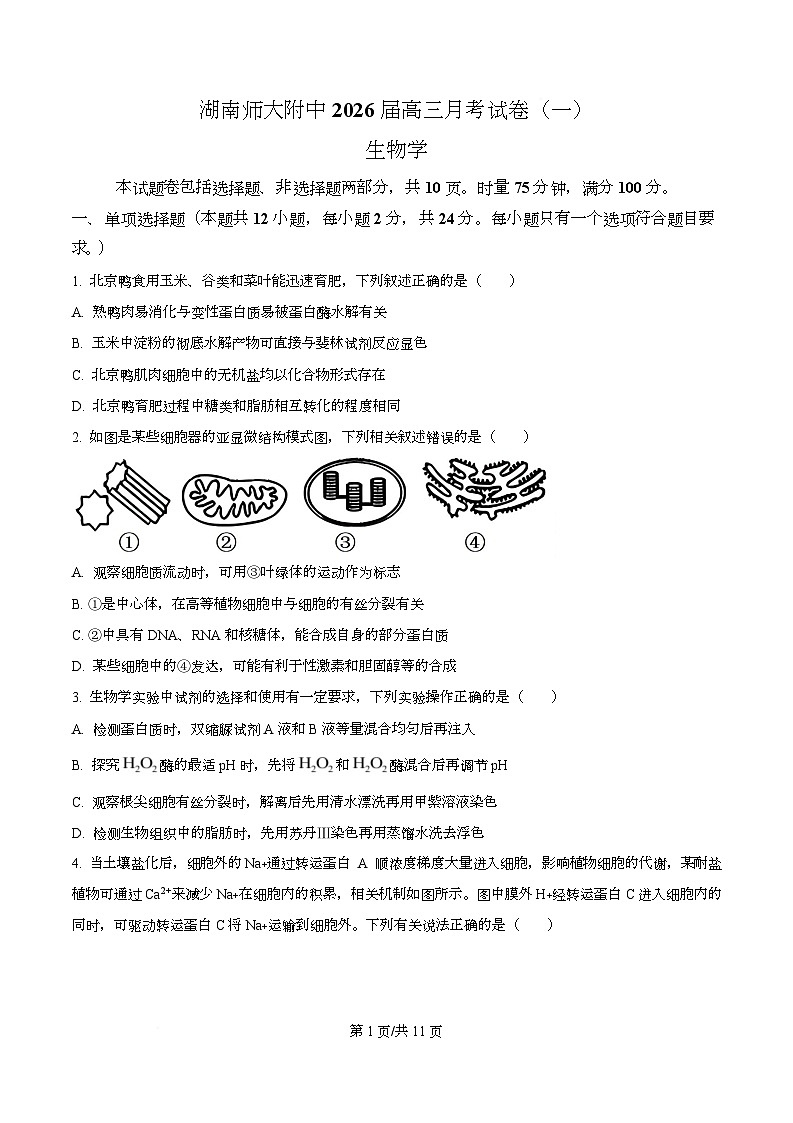 湖南师大附中 2026 届高三月考试卷（一）

生物学

本试题卷包括选择题、非选择题两部分，共 10 页。时量 75 分钟，满分 100 分。

一、单项选择题（本题共 12 小题，每小题 2 分，共 24 分。每小题只有一个选项符合题目要求。）

1. 北京鸭食用玉米、谷类和菜叶能迅速育肥，下列叙述正确的是（　　）

A. 熟鸭肉易消化与变性蛋白质易被蛋白酶水解有关

B. 玉米中淀粉的彻底水解产物可直接与斐林试剂反应显色

C. 北京鸭肌肉细胞中的无机盐均以化合物形式存在

D. 北京鸭育肥过程中糖类和脂肪相互转化的程度相同

2. 如图是某些细胞器的亚显微结构模式图，下列相关叙述错误的是（　　）

①　②　③　④

A. 观察细胞质流动时，可用③叶绿体的运动作为标志

B. ①是中心体，在高等植物细胞中与细胞的有丝分裂有关

C. ②中具有 DNA、RNA 和核糖体，能合成自身的部分蛋白质

D. 某些细胞中的④发达，可能有利于性激素和胆固醇等的合成

3. 生物学实验中试剂的选择和使用有一定要求，下列实验操作正确的是（　　）

A. 检测蛋白质时，双缩脲试剂 A 液和 B 液等量混合均匀后再注入

B. 探究 $H_2O_2$ 酶的最适 pH 时，先将 $H_2O_2$ 和 $H_2O_2$ 酶混合后再调节 pH

C. 观察根尖细胞有丝分裂时，解离后先用清水漂洗再用甲紫溶液染色

D. 检测生物组织中的脂肪时，先用苏丹Ⅲ染色再用蒸馏水洗去浮色

4. 当土壤盐化后，细胞外的 Na+通过转运蛋白 A 顺浓度梯度大量进入细胞，影响植物细胞的代谢，某耐盐植物可通过 $Ca^{2+}$来减少 Na+在细胞内的积累，相关机制如图所示。图中膜外 H+经转运蛋白 C 进入细胞内的同时，可驱动转运蛋白 C 将 Na+运输到细胞外。下列有关说法正确的是（　　）

第 1 页/共 11 页